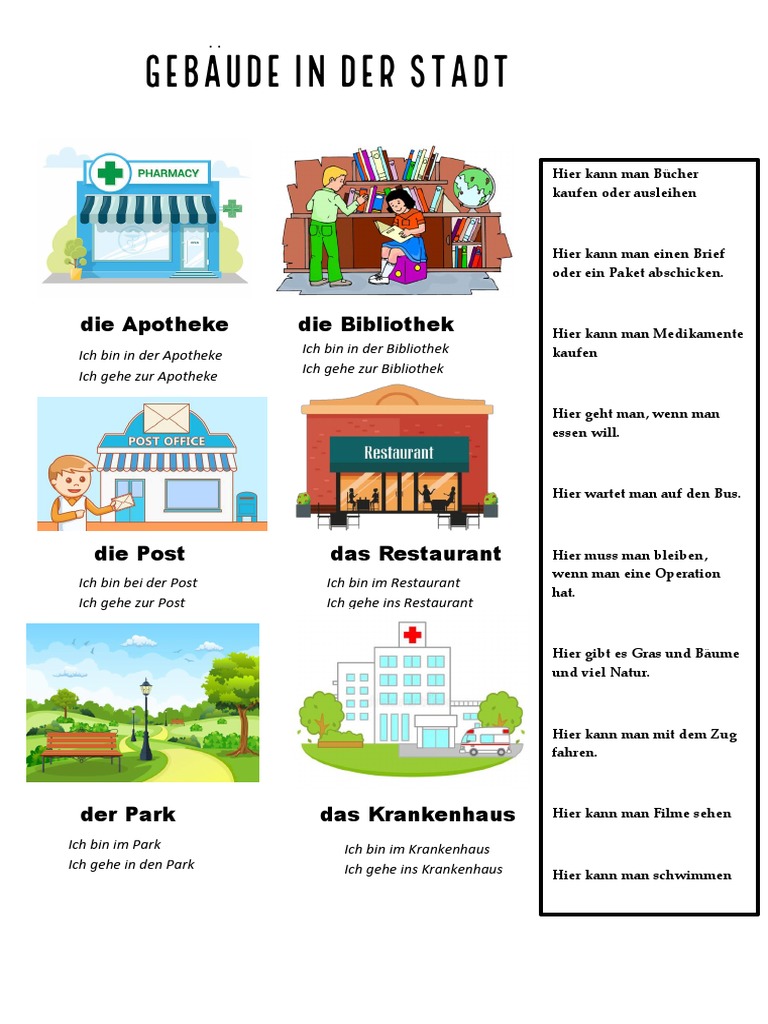 GEBÄUDE IN DER STADT

PHARMACY

die Apotheke
Ich bin in der Apotheke
Ich gehe zur Apotheke

die Bibliothek
Ich bin in der Bibliothek
Ich gehe zur Bibliothek

POST OFFICE

die Post
Ich bin bei der Post
Ich gehe zur Post

Restaurant

das Restaurant
Ich bin im Restaurant
Ich gehe ins Restaurant

der Park
Ich bin im Park
Ich gehe in den Park

das Krankenhaus
Ich bin im Krankenhaus
Ich gehe ins Krankenhaus

Hier kann man Bücher kaufen oder ausleihen

Hier kann man einen Brief oder ein Paket abschicken.

Hier kann man Medikamente kaufen

Hier geht man, wenn man essen will.

Hier wartet man auf den Bus.

Hier muss man bleiben, wenn man eine Operation hat.

Hier gibt es Gras und Bäume und viel Natur.

Hier kann man mit dem Zug fahren.

Hier kann man Filme sehen

Hier kann man schwimmen